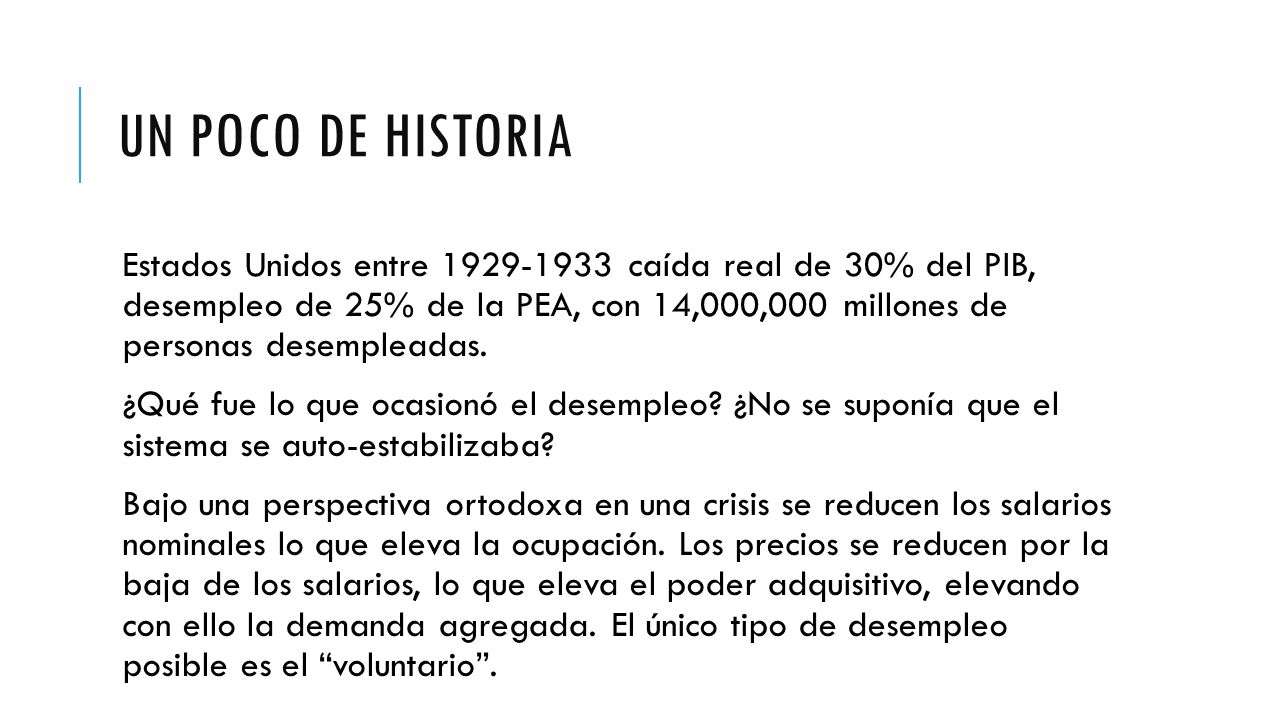 UN POCO DE HISTORIA

Estados Unidos entre 1929-1933 caída real de 30% del PIB, desempleo de 25% de la PEA, con 14,000,000 millones de personas desempleadas.

¿Qué fue lo que ocasionó el desempleo? ¿No se suponía que el sistema se auto-estabilizaba?

Bajo una perspectiva ortodoxa en una crisis se reducen los salarios nominales lo que eleva la ocupación. Los precios se reducen por la baja de los salarios, lo que eleva el poder adquisitivo, elevando con ello la demanda agregada. El único tipo de desempleo posible es el “voluntario”.